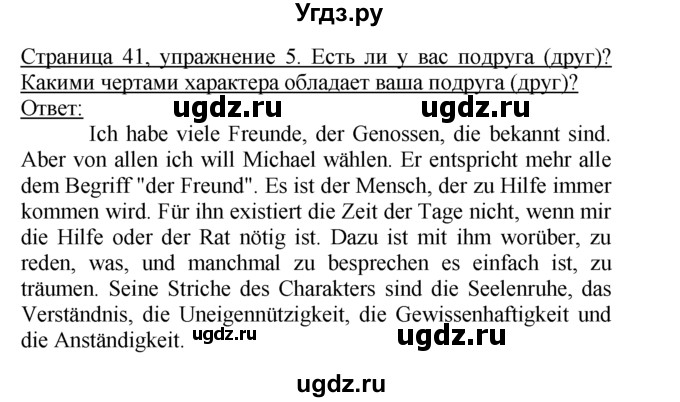 Угдз.ру

Страница 41, упражнение 5. Есть ли у вас подруга (друг)? Какими чертами характера обладает ваша подруга (друг)?
Ответ: ugdz.ru ugdz.ru

Ich habe viele Freunde, der Genossen, die bekannt sind. Aber von allen ich will Michael wählen. Er entspricht mehr alle dem Begriff "der Freund". Es ist der Mensch, der zu Hilfe immer kommen wird. Für ihn existiert die Zeit der Tage nicht, wenn mir die Hilfe oder der Rat nötig ist. Dazu ist mit ihm worüber, zu reden, was, und manchmal zu besprechen es einfach ist, zu träumen. Seine Striche des Charakters sind die Seelenruhe, das Verständnis, die Uneigennützigkeit, die Gewissenhaftigkeit und die Anständigkeit. ugdz.ru ugdz.ru

ugdz.ru